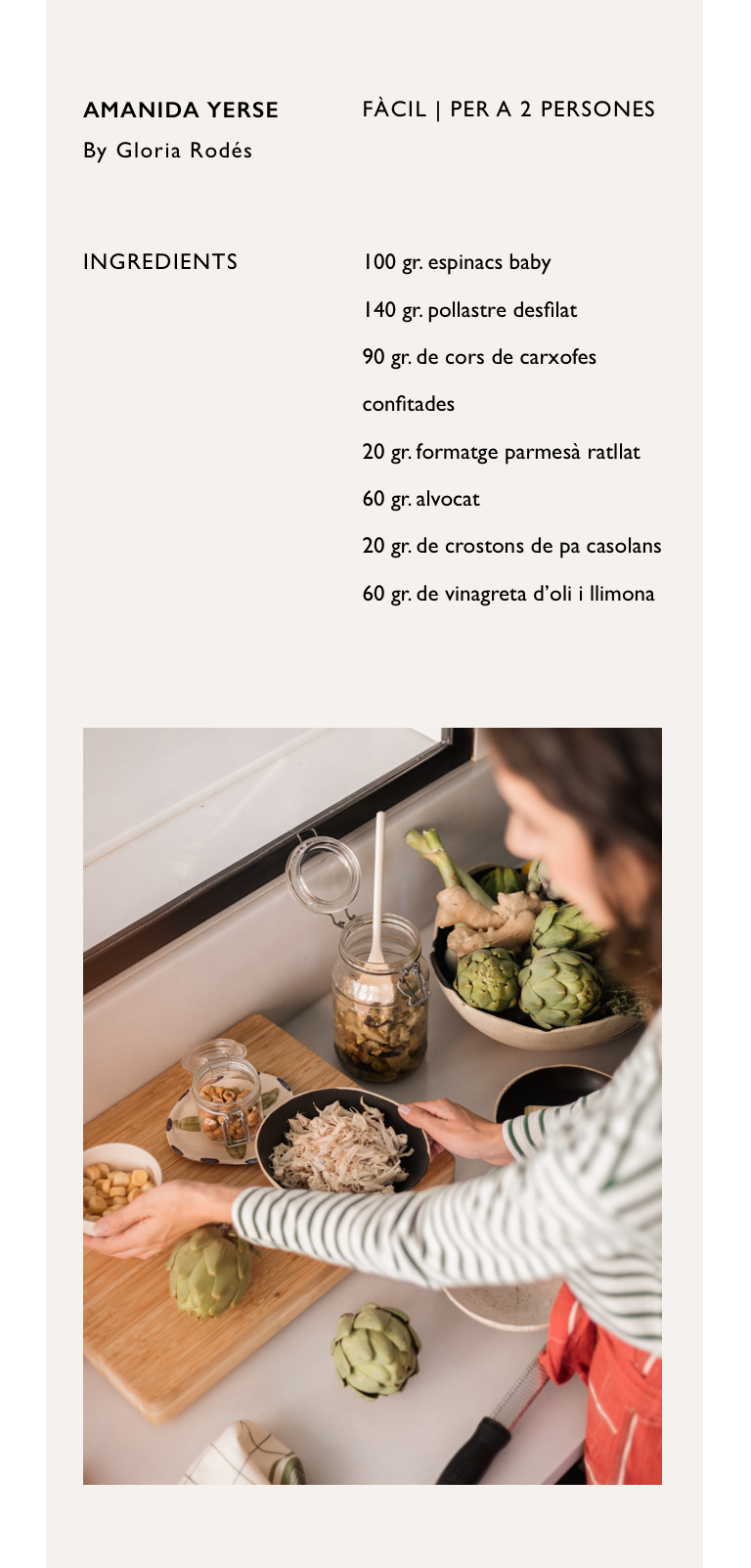 AMANIDA YERSE
By Gloria Rodés

FÀCIL | PER A 2 PERSONES

INGREDIENTS

100 gr. espinacs baby
140 gr. pollastre desfilat
90 gr. de cors de carxofes confitades
20 gr. formatge parmesà ratllat
60 gr. alvocat
20 gr. de crostons de pa casolans
60 gr. de vinagreta d'oli i llimona